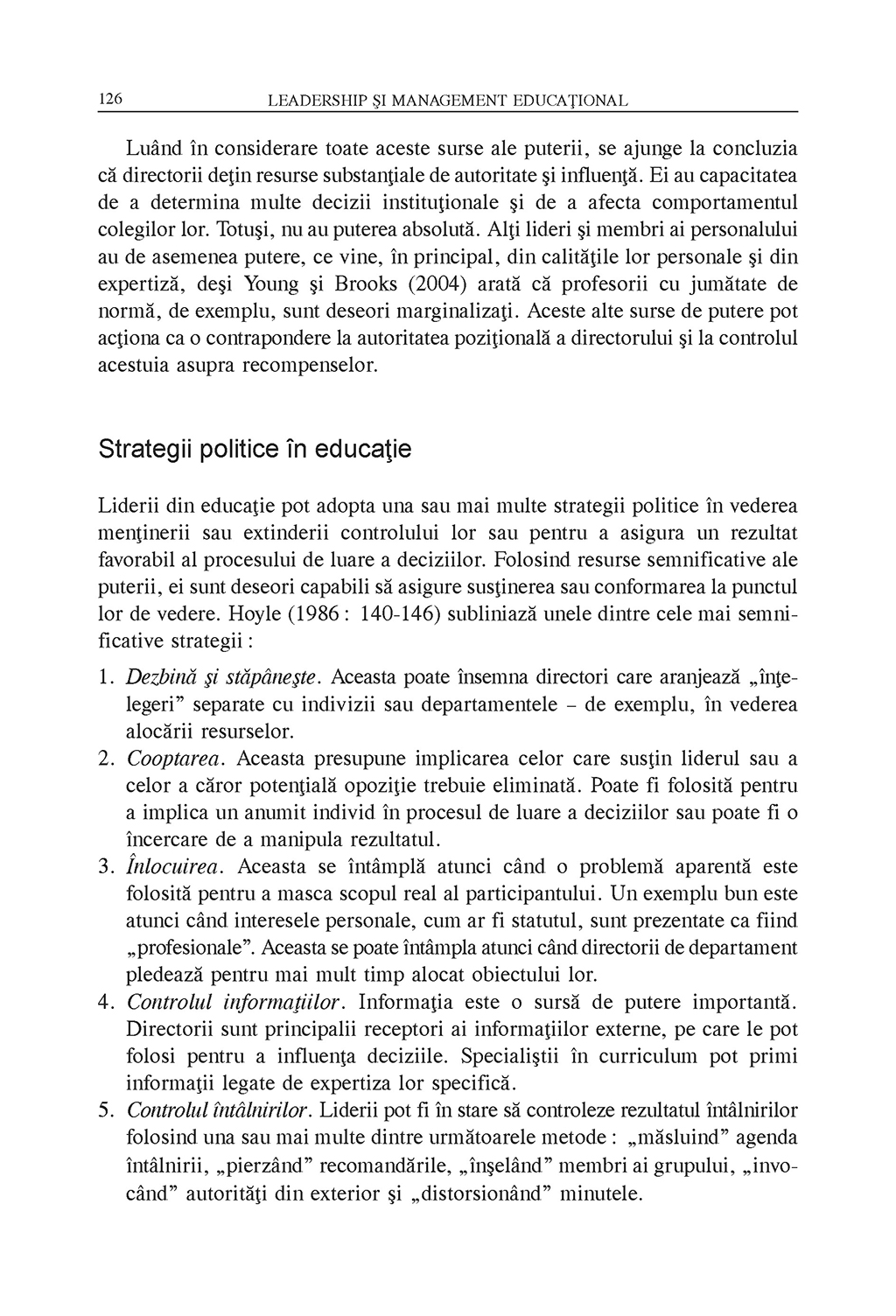 126 LEADERSHIP ŞI MANAGEMENT EDUCAŢIONAL

Luând în considerare toate aceste surse ale puterii, se ajunge la concluzia că directorii deţin resurse substanţiale de autoritate şi influenţă. Ei au capacitatea de a determina multe decizii instituţionale şi de a afecta comportamentul colegilor lor. Totuşi, nu au puterea absolută. Alţi lideri şi membri ai personalului au de asemenea putere, ce vine, în principal, din calităţile lor personale şi din expertiză, deşi Young şi Brooks (2004) arată că profesorii cu jumătate de normă, de exemplu, sunt deseori marginalizaţi. Aceste alte surse de putere pot acţiona ca o contrapondere la autoritatea poziţională a directorului şi la controlul acestuia asupra recompenselor.

Strategii politice în educaţie

Liderii din educaţie pot adopta una sau mai multe strategii politice în vederea menţinerii sau extinderii controlului lor sau pentru a asigura un rezultat favorabil al procesului de luare a deciziilor. Folosind resurse semnificative ale puterii, ei sunt deseori capabili să asigure susţinerea sau conformarea la punctul lor de vedere. Hoyle (1986 : 140-146) subliniază unele dintre cele mai semnificative strategii :

1. Dezbină şi stăpâneşte. Aceasta poate însemna directori care aranjează „înţelegeri” separate cu indivizii sau departamentele – de exemplu, în vederea alocării resurselor.
2. Cooptarea. Aceasta presupune implicarea celor care susţin liderul sau a celor a căror potenţială opoziţie trebuie eliminată. Poate fi folosită pentru a implica un anumit individ în procesul de luare a deciziilor sau poate fi o încercare de a manipula rezultatul.
3. Înlocuirea. Aceasta se întâmplă atunci când o problemă aparentă este folosită pentru a masca scopul real al participantului. Un exemplu bun este atunci când interesele personale, cum ar fi statutul, sunt prezentate ca fiind „profesionale”. Aceasta se poate întâmpla atunci când directorii de departament pledează pentru mai mult timp alocat obiectului lor.
4. Controlul informaţiilor. Informaţia este o sursă de putere importantă. Directorii sunt principalii receptori ai informaţiilor externe, pe care le pot folosi pentru a influenţa deciziile. Specialiştii în curriculum pot primi informaţii legate de expertiza lor specifică.
5. Controlul întâlnirilor. Liderii pot fi în stare să controleze rezultatul întâlnirilor folosind una sau mai multe dintre următoarele metode : „măsluind” agenda întâlnirii, „pierzând” recomandările, „înşelând” membri ai grupului, „invocând” autorităţi din exterior şi „distorsionând” minutele.